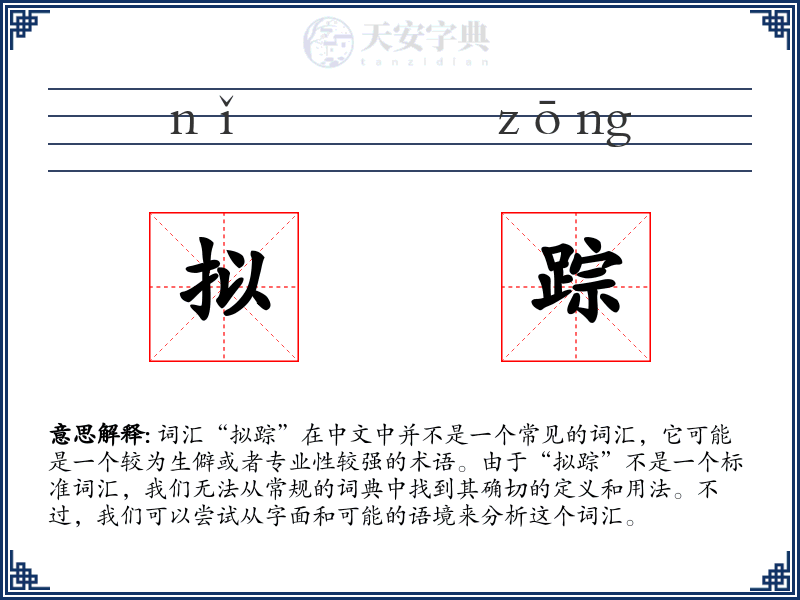 天安字典
tanzidian

nǐ zōng

拟 踪

意思解释: 词汇“拟踪”在中文中并不是一个常见的词汇，它可能是一个较为生僻或者专业性较强的术语。由于“拟踪”不是一个标准词汇，我们无法从常规的词典中找到其确切的定义和用法。不过，我们可以尝试从字面和可能的语境来分析这个词汇。